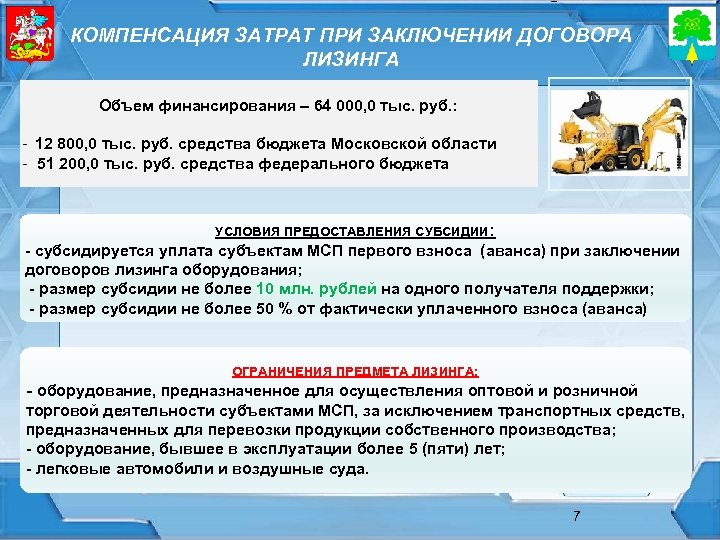 КОМПЕНСАЦИЯ ЗАТРАТ ПРИ ЗАКЛЮЧЕНИИ ДОГОВОРА ЛИЗИНГА

Объем финансирования – 64 000,0 тыс. руб.:

- 12 800,0 тыс. руб. средства бюджета Московской области
- 51 200,0 тыс. руб. средства федерального бюджета

УСЛОВИЯ ПРЕДОСТАВЛЕНИЯ СУБСИДИИ:
- субсидируется уплата субъектам МСП первого взноса (аванса) при заключении договоров лизинга оборудования;
- размер субсидии не более 10 млн. рублей на одного получателя поддержки;
- размер субсидии не более 50 % от фактически уплаченного взноса (аванса)

ОГРАНИЧЕНИЯ ПРЕДМЕТА ЛИЗИНГА:
- оборудование, предназначенное для осуществления оптовой и розничной торговой деятельности субъектами МСП, за исключением транспортных средств, предназначенных для перевозки продукции собственного производства;
- оборудование, бывшее в эксплуатации более 5 (пяти) лет;
- легковые автомобили и воздушные суда.

7